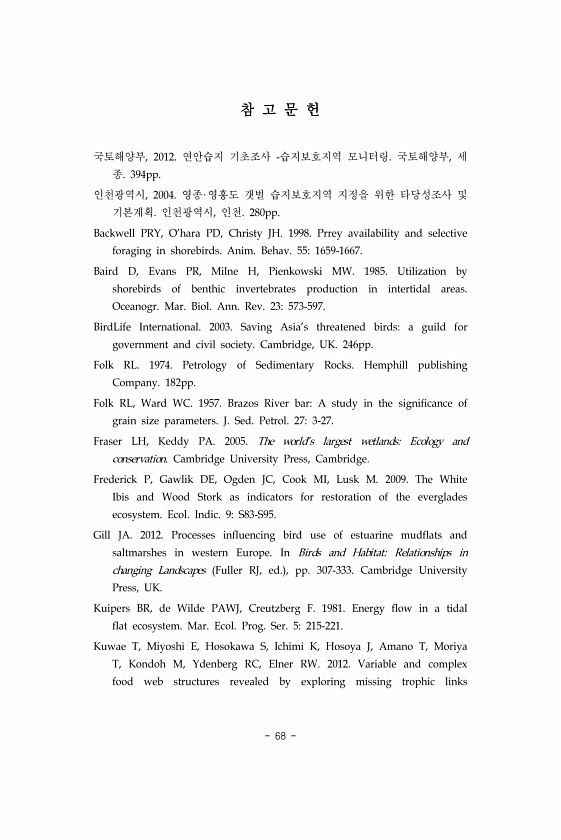 참 고 문 헌

국토해양부, 2012. 연안습지 기초조사 -습지보호지역 모니터링. 국토해양부, 세종. 394pp.

인천광역시, 2004. 영종·영흥도 갯벌 습지보호지역 지정을 위한 타당성조사 및 기본계획. 인천광역시, 인천. 280pp.

Backwell PRY, O'hara PD, Christy JH. 1998. Prrey availability and selective foraging in shorebirds. Anim. Behav. 55: 1659-1667.

Baird D, Evans PR, Milne H, Pienkowski MW. 1985. Utilization by shorebirds of benthic invertebrates production in intertidal areas. Oceanogr. Mar. Biol. Ann. Rev. 23: 573-597.

BirdLife International. 2003. Saving Asia's threatened birds: a guild for government and civil society. Cambridge, UK. 246pp.

Folk RL. 1974. Petrology of Sedimentary Rocks. Hemphill publishing Company. 182pp.

Folk RL, Ward WC. 1957. Brazos River bar: A study in the significance of grain size parameters. J. Sed. Petrol. 27: 3-27.

Fraser LH, Keddy PA. 2005. The world's largest wetlands: Ecology and conservation. Cambridge University Press, Cambridge.

Frederick P, Gawlik DE, Ogden JC, Cook MI, Lusk M. 2009. The White Ibis and Wood Stork as indicators for restoration of the everglades ecosystem. Ecol. Indic. 9: S83-S95.

Gill JA. 2012. Processes influencing bird use of estuarine mudflats and saltmarshes in western Europe. In Birds and Habitat: Relationships in changing Landscapes (Fuller RJ, ed.), pp. 307-333. Cambridge University Press, UK.

Kuipers BR, de Wilde PAWJ, Creutzberg F. 1981. Energy flow in a tidal flat ecosystem. Mar. Ecol. Prog. Ser. 5: 215-221.

Kuwae T, Miyoshi E, Hosokawa S, Ichimi K, Hosoya J, Amano T, Moriya T, Kondoh M, Ydenberg RC, Elner RW. 2012. Variable and complex food web structures revealed by exploring missing trophic links

- 68 -